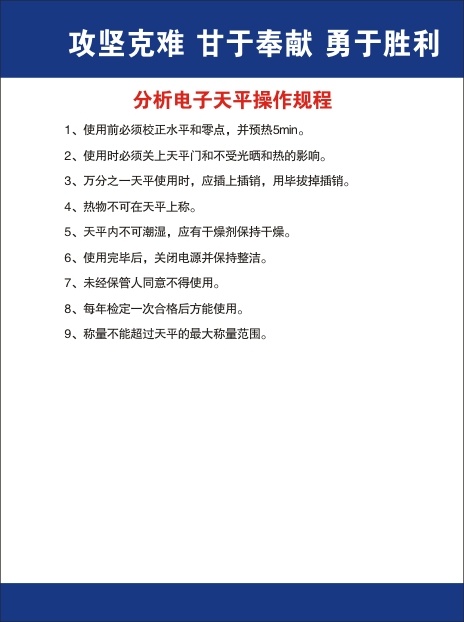 攻坚克难 甘于奉献 勇于胜利

分析电子天平操作规程

1、使用前必须校正水平和零点，并预热5min。

2、使用时必须关上天平门和不受光晒和热的影响。

3、万分之一天平使用时，应插上插销，用毕拔掉插销。

4、热物不可在天平上称。

5、天平内不可潮湿，应有干燥剂保持干燥。

6、使用完毕后，关闭电源并保持整洁。

7、未经保管人同意不得使用。

8、每年检定一次合格后方能使用。

9、称量不能超过天平的最大称量范围。